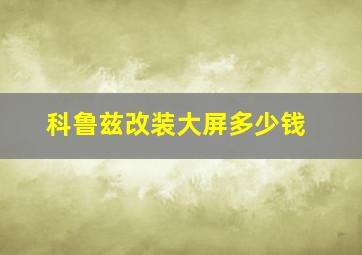 科鲁兹改装大屏多少钱